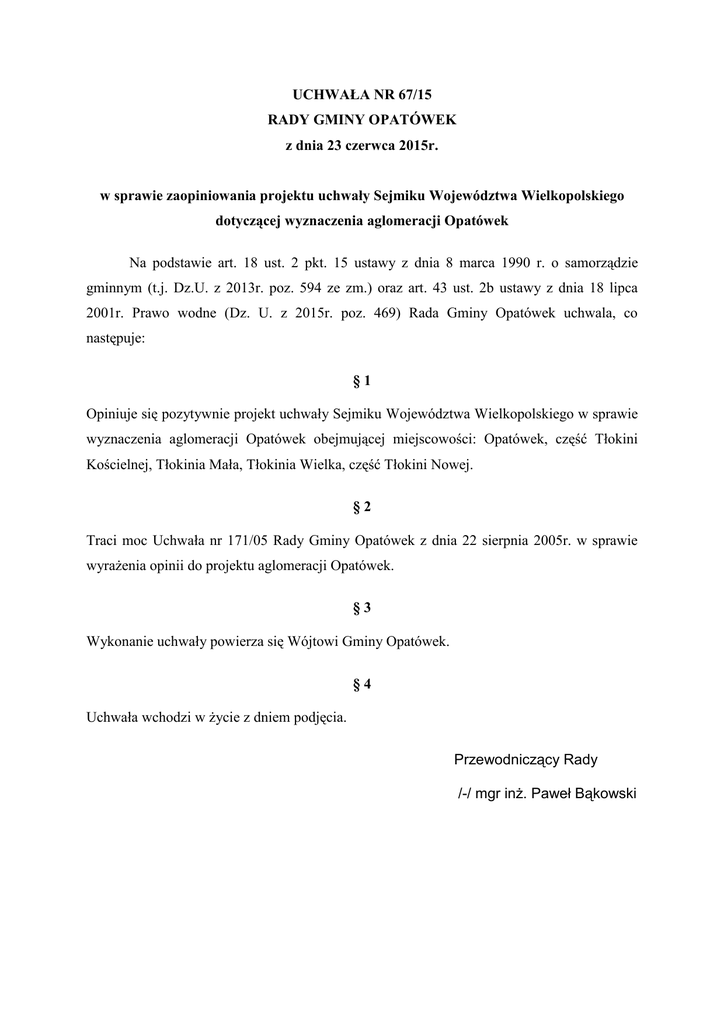 UCHWAŁA NR 67/15
RADY GMINY OPATÓWEK
z dnia 23 czerwca 2015r.

w sprawie zaopiniowania projektu uchwały Sejmiku Województwa Wielkopolskiego dotyczącej wyznaczenia aglomeracji Opatówek

Na podstawie art. 18 ust. 2 pkt. 15 ustawy z dnia 8 marca 1990 r. o samorządzie gminnym (t.j. Dz.U. z 2013r. poz. 594 ze zm.) oraz art. 43 ust. 2b ustawy z dnia 18 lipca 2001r. Prawo wodne (Dz. U. z 2015r. poz. 469) Rada Gminy Opatówek uchwala, co następuje:

§ 1

Opiniuje się pozytywnie projekt uchwały Sejmiku Województwa Wielkopolskiego w sprawie wyznaczenia aglomeracji Opatówek obejmującej miejscowości: Opatówek, część Tłokini Kościelnej, Tłokinia Mała, Tłokinia Wielka, część Tłokini Nowej.

§ 2

Traci moc Uchwała nr 171/05 Rady Gminy Opatówek z dnia 22 sierpnia 2005r. w sprawie wyrażenia opinii do projektu aglomeracji Opatówek.

§ 3

Wykonanie uchwały powierza się Wójtowi Gminy Opatówek.

§ 4

Uchwała wchodzi w życie z dniem podjęcia.

Przewodniczący Rady
/-/ mgr inż. Paweł Bąkowski